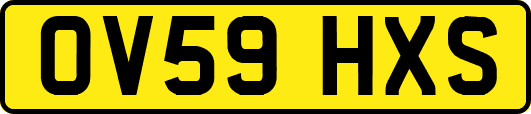 OV59 HXS